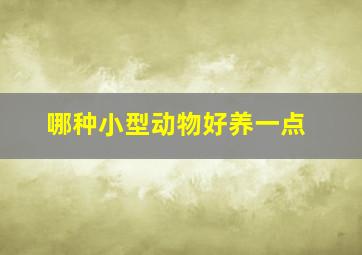 哪种小型动物好养一点